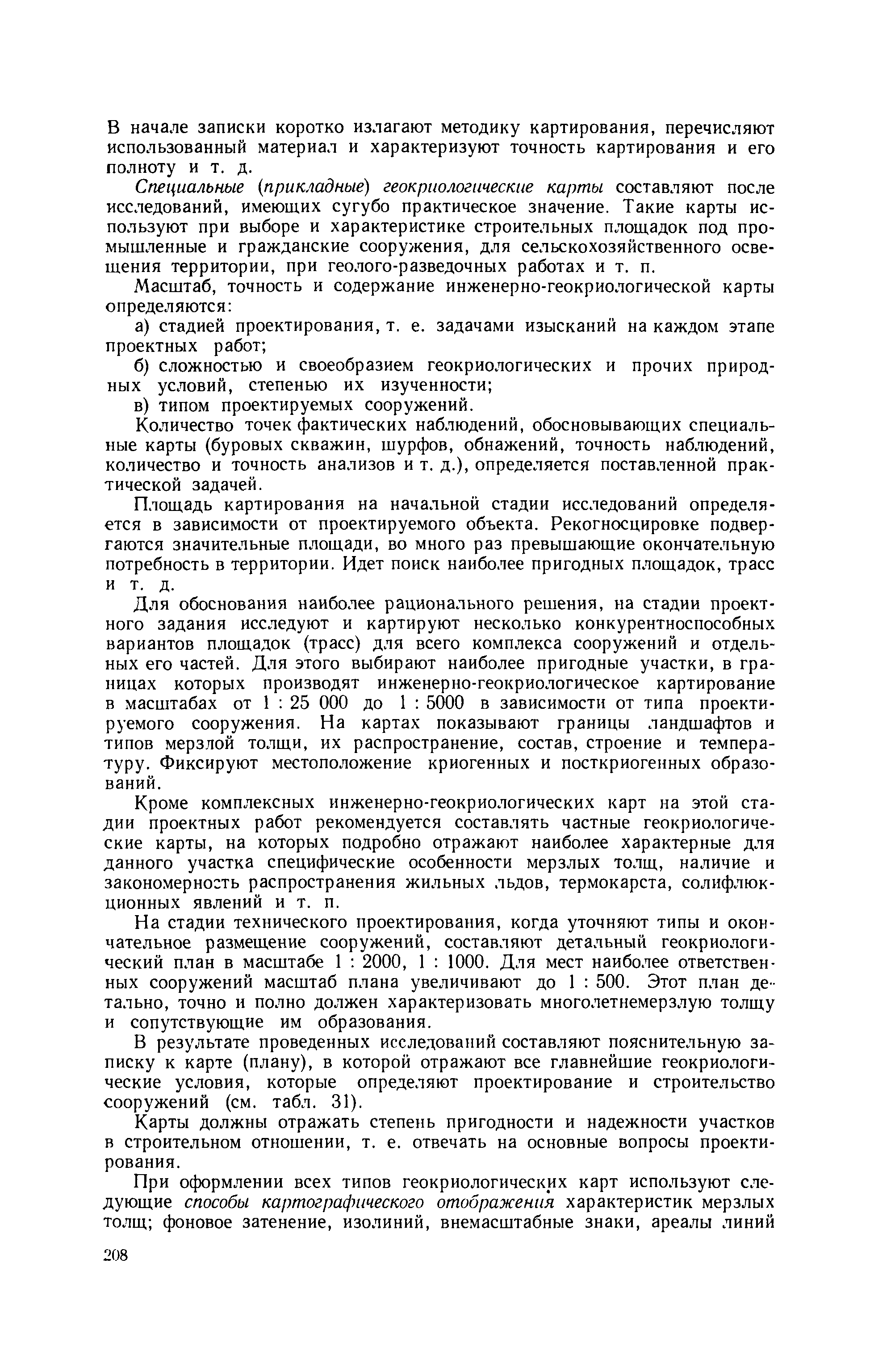 В начале записки коротко излагают методику картирования, перечисляют использованный материал и характеризуют точность картирования и его полноту и т. д.

Специальные (прикладные) геокриологические карты составляют после исследований, имеющих сугубо практическое значение. Такие карты используют при выборе и характеристике строительных площадок под промышленные и гражданские сооружения, для сельскохозяйственного освещения территории, при геолого-разведочных работах и т. п.

Масштаб, точность и содержание инженерно-геокриологической карты определяются:

а) стадией проектирования, т. е. задачами изысканий на каждом этапе проектных работ;

б) сложностью и своеобразием геокриологических и прочих природных условий, степенью их изученности;

в) типом проектируемых сооружений.

Количество точек фактических наблюдений, обосновывающих специальные карты (буровых скважин, шурфов, обнажений, точность наблюдений, количество и точность анализов и т. д.), определяется поставленной практической задачей.

Площадь картирования на начальной стадии исследований определяется в зависимости от проектируемого объекта. Рекогносцировке подвергаются значительные площади, во много раз превышающие окончательную потребность в территории. Идет поиск наиболее пригодных площадок, трасс и т. д.

Для обоснования наиболее рационального решения, на стадии проектного задания исследуют и картируют несколько конкурентноспособных вариантов площадок (трасс) для всего комплекса сооружений и отдельных его частей. Для этого выбирают наиболее пригодные участки, в границах которых производят инженерно-геокриологическое картирование в масштабах от 1 : 25 000 до 1 : 5000 в зависимости от типа проектируемого сооружения. На картах показывают границы ландшафтов и типов мерзлой толщи, их распространение, состав, строение и температуру. Фиксируют местоположение криогенных и посткриогенных образований.

Кроме комплексных инженерно-геокриологических карт на этой стадии проектных работ рекомендуется составлять частные геокриологические карты, на которых подробно отражают наиболее характерные для данного участка специфические особенности мерзлых толщ, наличие и закономерность распространения жильных льдов, термокарста, солифлюкционных явлений и т. п.

На стадии технического проектирования, когда уточняют типы и окончательное размещение сооружений, составляют детальный геокриологический план в масштабе 1 : 2000, 1 : 1000. Для мест наиболее ответственных сооружений масштаб плана увеличивают до 1 : 500. Этот план детально, точно и полно должен характеризовать многолетнемерзлую толщу и сопутствующие им образования.

В результате проведенных исследований составляют пояснительную записку к карте (плану), в которой отражают все главнейшие геокриологические условия, которые определяют проектирование и строительство сооружений (см. табл. 31).

Карты должны отражать степень пригодности и надежности участков в строительном отношении, т. е. отвечать на основные вопросы проектирования.

При оформлении всех типов геокриологических карт используют следующие способы картографического отображения характеристик мерзлых толщ; фоновое затенение, изолиний, внемасштабные знаки, ареалы линий

208